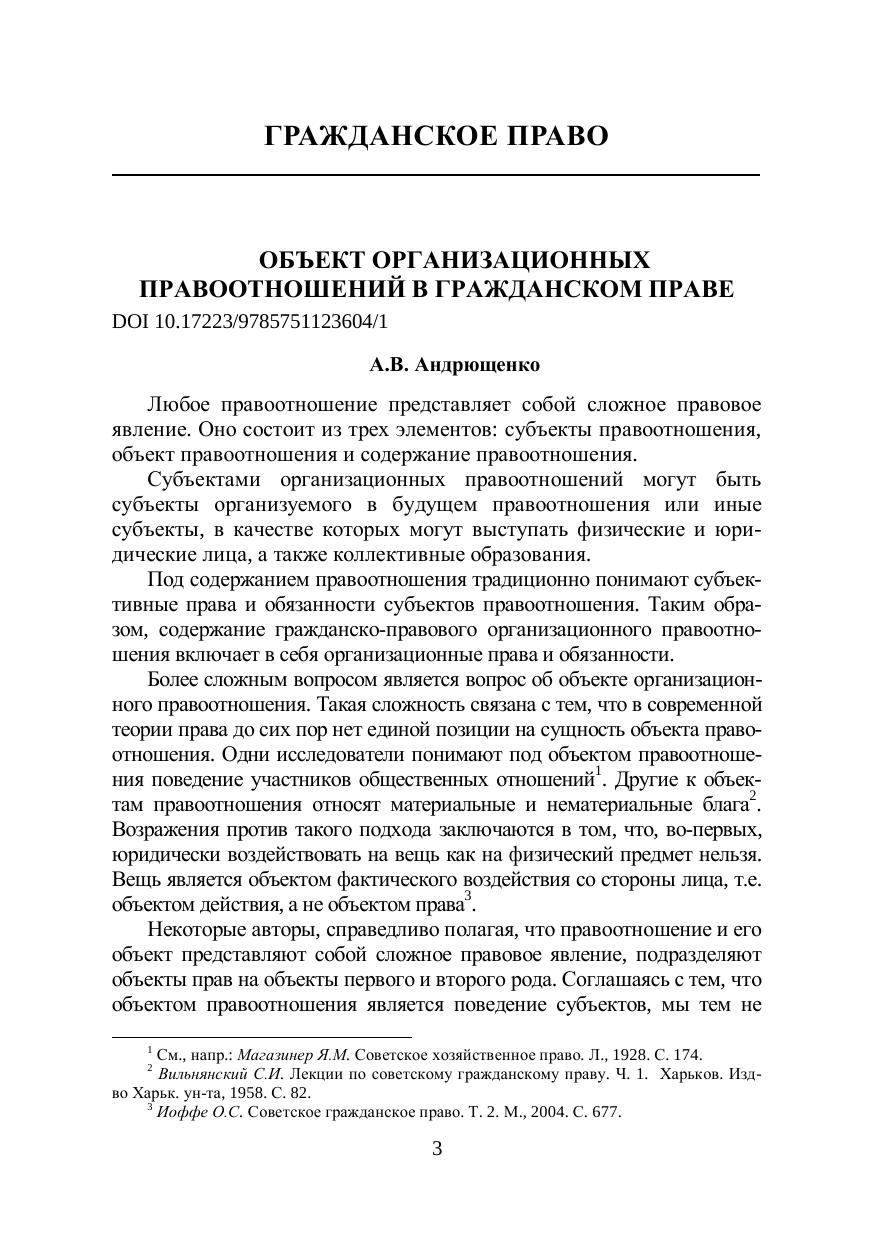 ГРАЖДАНСКОЕ ПРАВО

ОБЪЕКТ ОРГАНИЗАЦИОННЫХ ПРАВООТНОШЕНИЙ В ГРАЖДАНСКОМ ПРАВЕ
DOI 10.17223/9785751123604/1

А.В. Андрющенко

Любое правоотношение представляет собой сложное правовое явление. Оно состоит из трех элементов: субъекты правоотношения, объект правоотношения и содержание правоотношения.

Субъектами организационных правоотношений могут быть субъекты организуемого в будущем правоотношения или иные субъекты, в качестве которых могут выступать физические и юридические лица, а также коллективные образования.

Под содержанием правоотношения традиционно понимают субъективные права и обязанности субъектов правоотношения. Таким образом, содержание гражданско-правового организационного правоотношения включает в себя организационные права и обязанности.

Более сложным вопросом является вопрос об объекте организационного правоотношения. Такая сложность связана с тем, что в современной теории права до сих пор нет единой позиции на сущность объекта правоотношения. Одни исследователи понимают под объектом правоотношения поведение участников общественных отношений$^1$. Другие к объектам правоотношения относят материальные и нематериальные блага$^2$. Возражения против такого подхода заключаются в том, что, во-первых, юридически воздействовать на вещь как на физический предмет нельзя. Вещь является объектом фактического воздействия со стороны лица, т.е. объектом действия, а не объектом права$^3$.

Некоторые авторы, справедливо полагая, что правоотношение и его объект представляют собой сложное правовое явление, подразделяют объекты прав на объекты первого и второго рода. Соглашаясь с тем, что объектом правоотношения является поведение субъектов, мы тем не

$^1$ См., напр.: Магазинер Я.М. Советское хозяйственное право. Л., 1928. С. 174.
$^2$ Вильнянский С.И. Лекции по советскому гражданскому праву. Ч. 1. Харьков. Изд-во Харьк. ун-та, 1958. С. 82.
$^3$ Иоффе О.С. Советское гражданское право. Т. 2. М., 2004. С. 677.

3